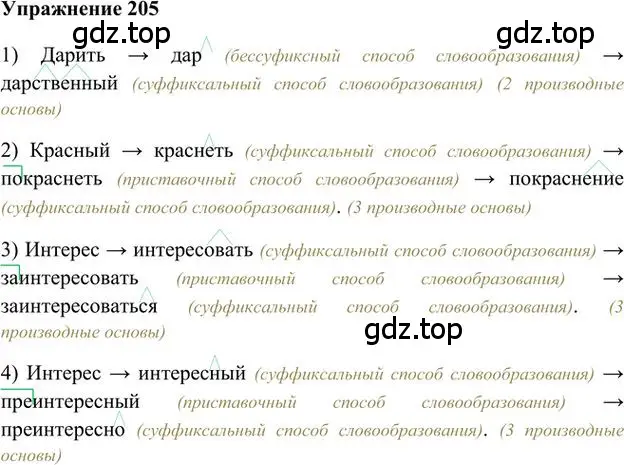 Упражнение 205

gdz.top gdz.top

1) Дарить → дар (бессуфиксный способ словообразования) → дарственный (суффиксальный способ словообразования) (2 производные основы)

2) Красный → краснеть (суффиксальный способ словообразования) → покраснеть (приставочный способ словообразования) → покраснение (суффиксальный способ словообразования). (3 производные основы)

3) Интерес → интересовать (суффиксальный способ словообразования) → заинтересовать (приставочный способ словообразования) → заинтересоваться (суффиксальный способ словообразования). (3 производные основы)

gdz.top

4) Интерес → интересный (суффиксальный способ словообразования) → преинтересный (приставочный способ словообразования) → преинтересно (суффиксальный способ словообразования). (3 производные основы)